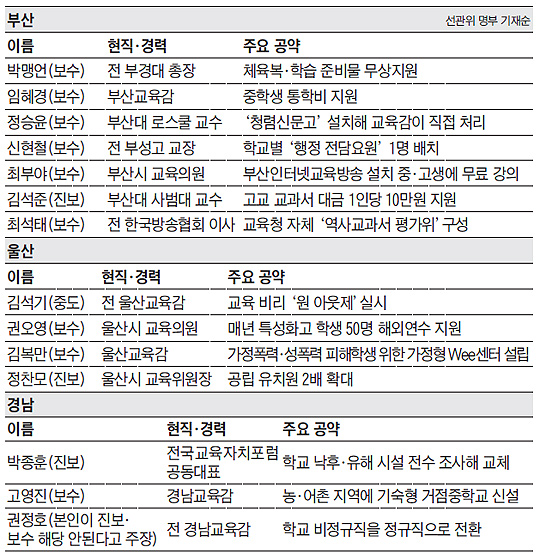 부산 선관위 명부 기재순

| 이름 | 현직·경력 | 주요 공약 |
|---|---|---|
| 박맹언(보수) | 전 부경대 총장 | 체육복·학습 준비물 무상지원 |
| 임혜경(보수) | 부산교육감 | 중학생 통학비 지원 |
| 정승윤(보수) | 부산대 로스쿨 교수 | '청렴신문고' 설치해 교육감이 직접 처리 |
| 신현철(보수) | 전 부성고 교장 | 학교별 '행정 전담요원' 1명 배치 |
| 최부야(보수) | 부산시 교육의원 | 부산인터넷교육방송 설치 중·고생에 무료 강의 |
| 김석준(진보) | 부산대 사범대 교수 | 고교 교과서 대금 1인당 10만원 지원 |
| 최석태(보수) | 전 한국방송협회 이사 | 교육청 자체 '역사교과서 평가위' 구성 |

울산

| 이름 | 현직·경력 | 주요 공약 |
|---|---|---|
| 김석기(중도) | 전 울산교육감 | 교육 비리 '원 아웃제' 실시 |
| 권오영(보수) | 울산시 교육의원 | 매년 특성화고 학생 50명 해외연수 지원 |
| 김복만(보수) | 울산교육감 | 가정폭력·성폭력 피해학생 위한 가정형 Wee센터 설립 |
| 정찬모(진보) | 울산시 교육위원장 | 공립 유치원 2배 확대 |

경남

| 이름 | 현직·경력 | 주요 공약 |
|---|---|---|
| 박종훈(진보) | 전국교육자치포럼 공동대표 | 학교 낙후·유해 시설 전수 조사해 교체 |
| 고영진(보수) | 경남교육감 | 농·어촌 지역에 기숙형 거점중학교 신설 |
| 권정호(본인이 진보·보수 해당 안된다고 주장) | 전 경남교육감 | 학교 비정규직을 정규직으로 전환 |